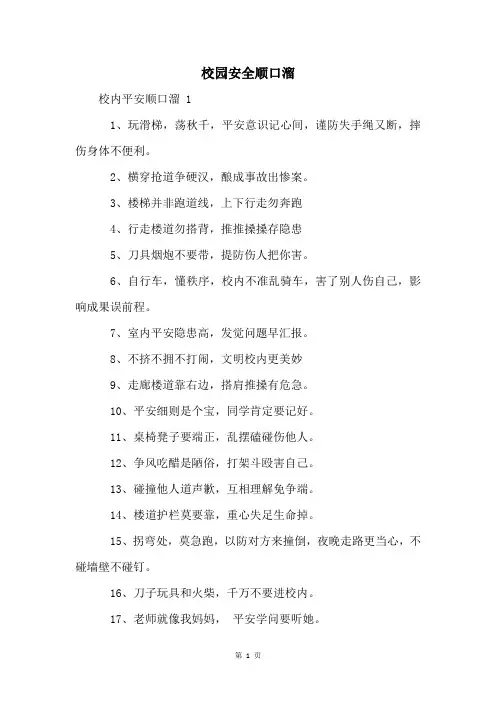 校园安全顺口溜

校内平安顺口溜 1

1、玩滑梯，荡秋千，平安意识记心间，谨防失手绳又断，摔伤身体不便利。

2、横穿抢道争硬汉，酿成事故出惨案。

3、楼梯并非跑道线，上下行走勿奔跑

4、行走楼道勿搭背，推推搡搡存隐患

5、刀具烟炮不要带，提防伤人把你害。

6、自行车，懂秩序，校内不准乱骑车，害了别人伤自己，影响成果误前程。

7、室内平安隐患高，发觉问题早汇报。

8、不挤不拥不打闹，文明校内更美妙

9、走廊楼道靠右边，搭肩推搡有危急。

10、平安细则是个宝，同学肯定要记好。

11、桌椅凳子要端正，乱摆磕碰伤他人。

12、争风吃醋是陋俗，打架斗殴害自己。

13、碰撞他人道声歉，互相理解免争端。

14、楼道护栏莫要靠，重心失足生命掉。

15、拐弯处，莫急跑，以防对方来撞倒，夜晚走路更当心，不碰墙壁不碰钉。

16、刀子玩具和火柴，千万不要进校内。

17、老师就像我妈妈， 平安学问要听她。

第 1 页